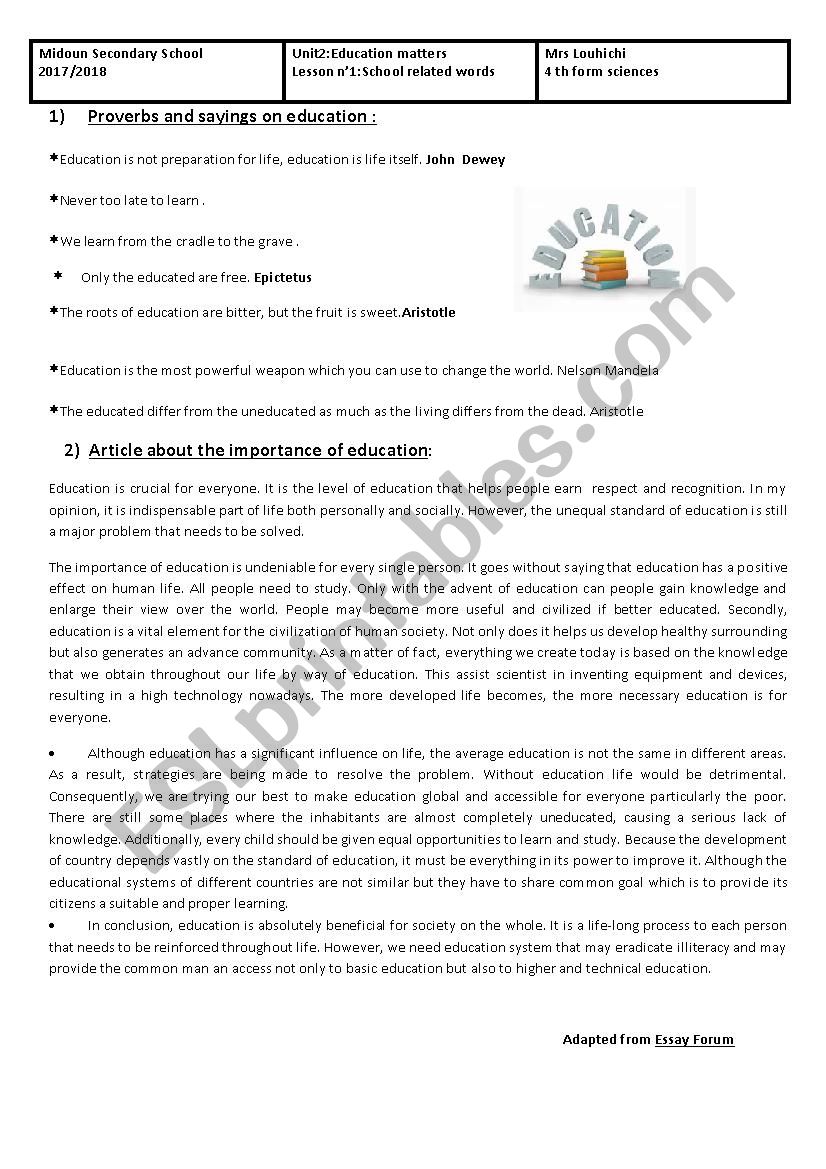 | Midoun Secondary School 2017/2018 | Unit2:Education matters Lesson n'1:School related words | Mrs Louhichi 4 th form sciences |
|---|---|---|

1) Proverbs and sayings on education :

*Education is not preparation for life, education is life itself. John Dewey

*Never too late to learn .

*We learn from the cradle to the grave .

* Only the educated are free. Epictetus

*The roots of education are bitter, but the fruit is sweet.Aristotle

EDUCATION

*Education is the most powerful weapon which you can use to change the world. Nelson Mandela

*The educated differ from the uneducated as much as the living differs from the dead. Aristotle

2) Article about the importance of education:

Education is crucial for everyone. It is the level of education that helps people earn respect and recognition. In my opinion, it is indispensable part of life both personally and socially. However, the unequal standard of education is still a major problem that needs to be solved.

The importance of education is undeniable for every single person. It goes without saying that education has a positive effect on human life. All people need to study. Only with the advent of education can people gain knowledge and enlarge their view over the world. People may become more useful and civilized if better educated. Secondly, education is a vital element for the civilization of human society. Not only does it helps us develop healthy surrounding but also generates an advance community. As a matter of fact, everything we create today is based on the knowledge that we obtain throughout our life by way of education. This assist scientist in inventing equipment and devices, resulting in a high technology nowadays. The more developed life becomes, the more necessary education is for everyone.

• Although education has a significant influence on life, the average education is not the same in different areas. As a result, strategies are being made to resolve the problem. Without education life would be detrimental. Consequently, we are trying our best to make education global and accessible for everyone particularly the poor. There are still some places where the inhabitants are almost completely uneducated, causing a serious lack of knowledge. Additionally, every child should be given equal opportunities to learn and study. Because the development of country depends vastly on the standard of education, it must be everything in its power to improve it. Although the educational systems of different countries are not similar but they have to share common goal which is to provide its citizens a suitable and proper learning.

• In conclusion, education is absolutely beneficial for society on the whole. It is a life-long process to each person that needs to be reinforced throughout life. However, we need education system that may eradicate illiteracy and may provide the common man an access not only to basic education but also to higher and technical education.

Adapted from Essay Forum

ESLprintables.com